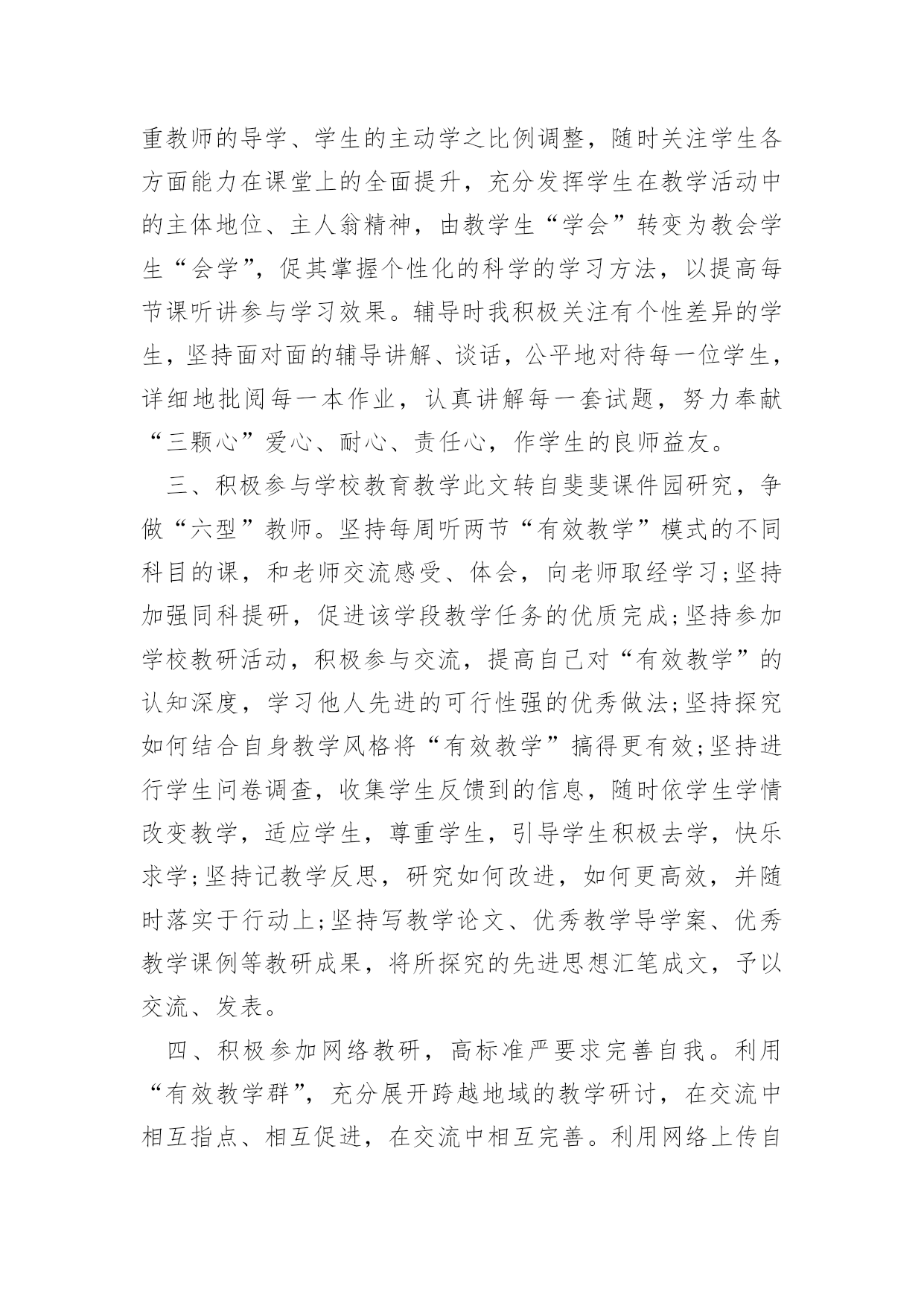 重教师的导学、学生的主动学之比例调整，随时关注学生各方面能力在课堂上的全面提升，充分发挥学生在教学活动中的主体地位、主人翁精神，由教学生“学会”转变为教会学生“会学”，促其掌握个性化的科学的学习方法，以提高每节课听讲参与学习效果。辅导时我积极关注有个性差异的学生，坚持面对面的辅导讲解、谈话，公平地对待每一位学生，详细地批阅每一本作业，认真讲解每一套试题，努力奉献“三颗心”爱心、耐心、责任心，作学生的良师益友。

三、积极参与学校教育教学此文转自斐斐课件园研究，争做“六型”教师。坚持每周听两节“有效教学”模式的不同科目的课，和老师交流感受、体会，向老师取经学习;坚持加强同科提研，促进该学段教学任务的优质完成;坚持参加学校教研活动，积极参与交流，提高自己对“有效教学”的认知深度，学习他人先进的可行性强的优秀做法;坚持探究如何结合自身教学风格将“有效教学”搞得更有效;坚持进行学生问卷调查，收集学生反馈到的信息，随时依学生学情改变教学，适应学生，尊重学生，引导学生积极去学，快乐求学;坚持记教学反思，研究如何改进，如何更高效，并随时落实于行动上;坚持写教学论文、优秀教学导学案、优秀教学课例等教研成果，将所探究的先进思想汇笔成文，予以交流、发表。

四、积极参加网络教研，高标准严要求完善自我。利用“有效教学群”，充分展开跨越地域的教学研讨，在交流中相互指点、相互促进，在交流中相互完善。利用网络上传自